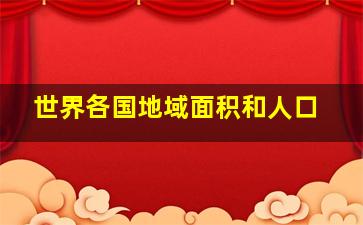 世界各国地域面积和人口